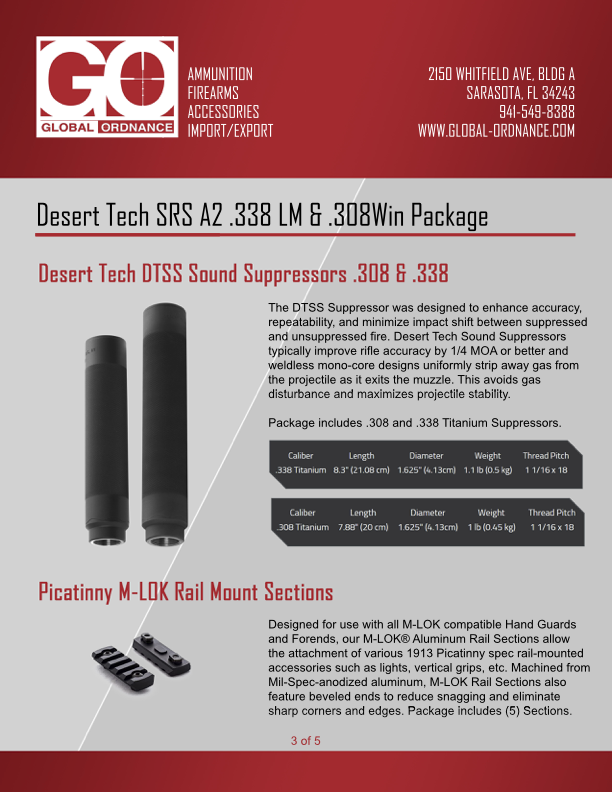 GO
GLOBAL ORDNANCE

AMMUNITION
FIREARMS
ACCESSORIES
IMPORT/EXPORT

2150 WHITFIELD AVE, BLDG A
SARASOTA, FL 34243
941-549-8388
WWW.GLOBAL-ORDNANCE.COM

Desert Tech SRS A2 .338 LM & .308Win Package

Desert Tech DTSS Sound Suppressors .308 & .338

The DTSS Suppressor was designed to enhance accuracy, repeatability, and minimize impact shift between suppressed and unsuppressed fire. Desert Tech Sound Suppressors typically improve rifle accuracy by 1/4 MOA or better and weldless mono-core designs uniformly strip away gas from the projectile as it exits the muzzle. This avoids gas disturbance and maximizes projectile stability.

Package includes .308 and .338 Titanium Suppressors.

| Caliber | Length | Diameter | Weight | Thread Pitch |
|---|---|---|---|---|
| .338 Titanium | 8.3" (21.08 cm) | 1.625" (4.13cm) | 1.1 lb (0.5 kg) | 1 1/16 x 18 |

| Caliber | Length | Diameter | Weight | Thread Pitch |
|---|---|---|---|---|
| .308 Titanium | 7.88" (20 cm) | 1.625" (4.13cm) | 1 lb (0.45 kg) | 1 1/16 x 18 |

Picatinny M-LOK Rail Mount Sections

Designed for use with all M-LOK compatible Hand Guards and Forends, our M-LOK® Aluminum Rail Sections allow the attachment of various 1913 Picatinny spec rail-mounted accessories such as lights, vertical grips, etc. Machined from Mil-Spec-anodized aluminum, M-LOK Rail Sections also feature beveled ends to reduce snagging and eliminate sharp corners and edges. Package includes (5) Sections.

3 of 5